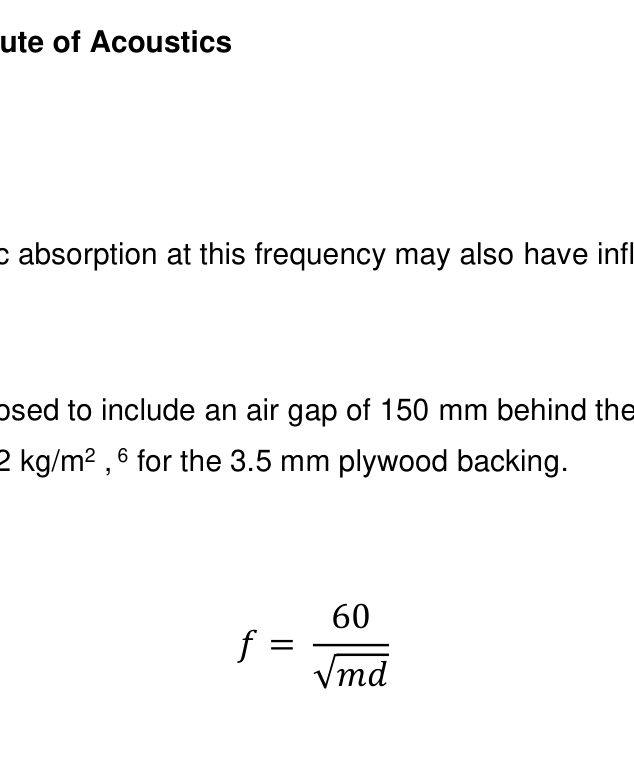 ute of Acoustics

c absorption at this frequency may also have infl

osed to include an air gap of 150 mm behind the 2 kg/m$^2$ , $^6$ for the 3.5 mm plywood backing.

$f = \frac{60}{\sqrt{md}}$